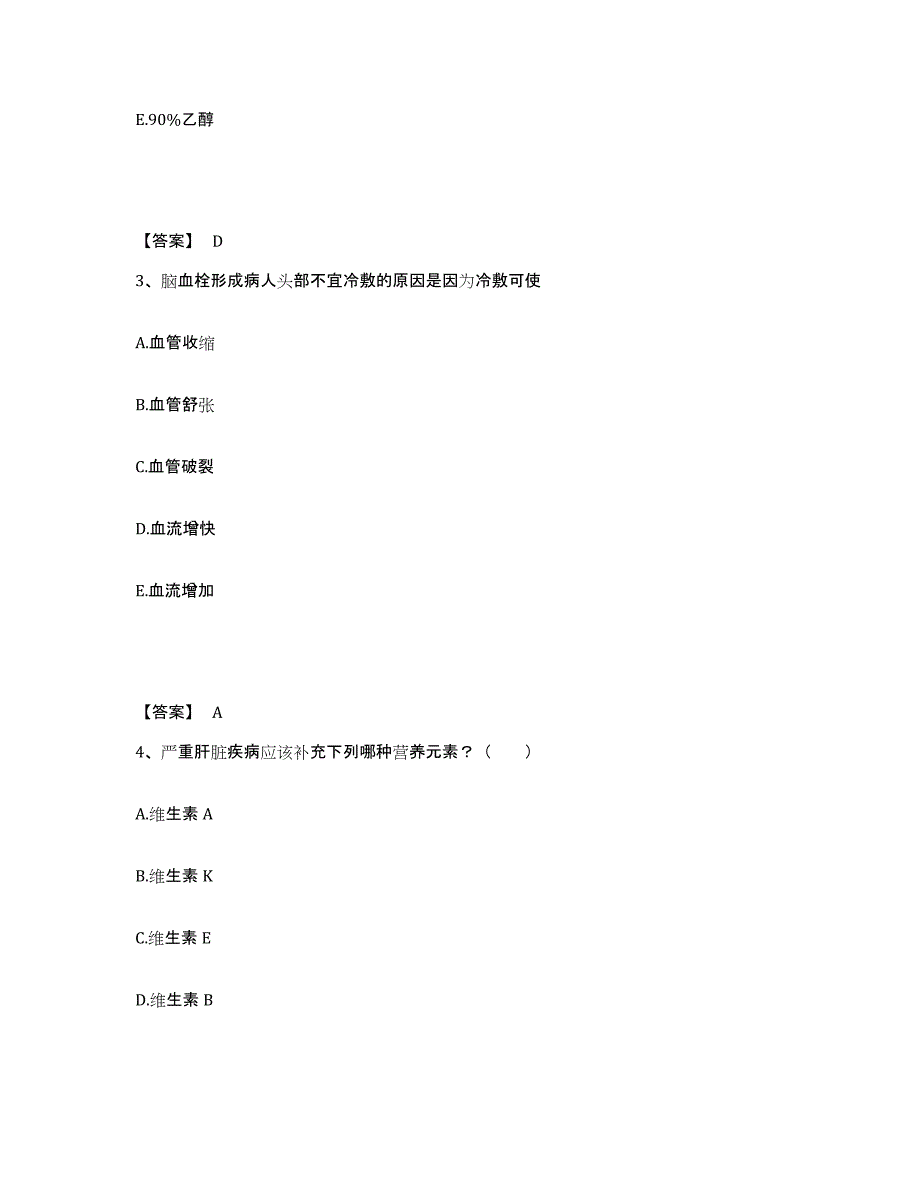 E.90%乙醇

【答案】 D

3、脑血栓形成病人头部不宜冷敷的原因是因为冷敷可使

A.血管收缩

B.血管舒张

C.血管破裂

D.血流增快

E.血流增加

【答案】 A

4、严重肝脏疾病应该补充下列哪种营养元素？（　　）

A.维生素 A

B.维生素 K

C.维生素 E

D.维生素 B